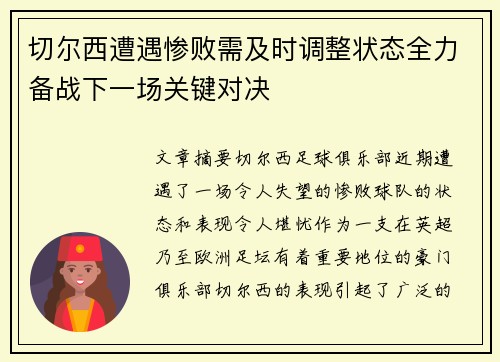 切尔西遭遇惨败需及时调整状态全力备战下一场关键对决

文章摘要切尔西足球俱乐部近期遭遇了一场令人失望的惨败球队的状态和表现令人堪忧作为一支在英超乃至欧洲足坛有着重要地位的豪门俱乐部切尔西的表现引起了广泛的